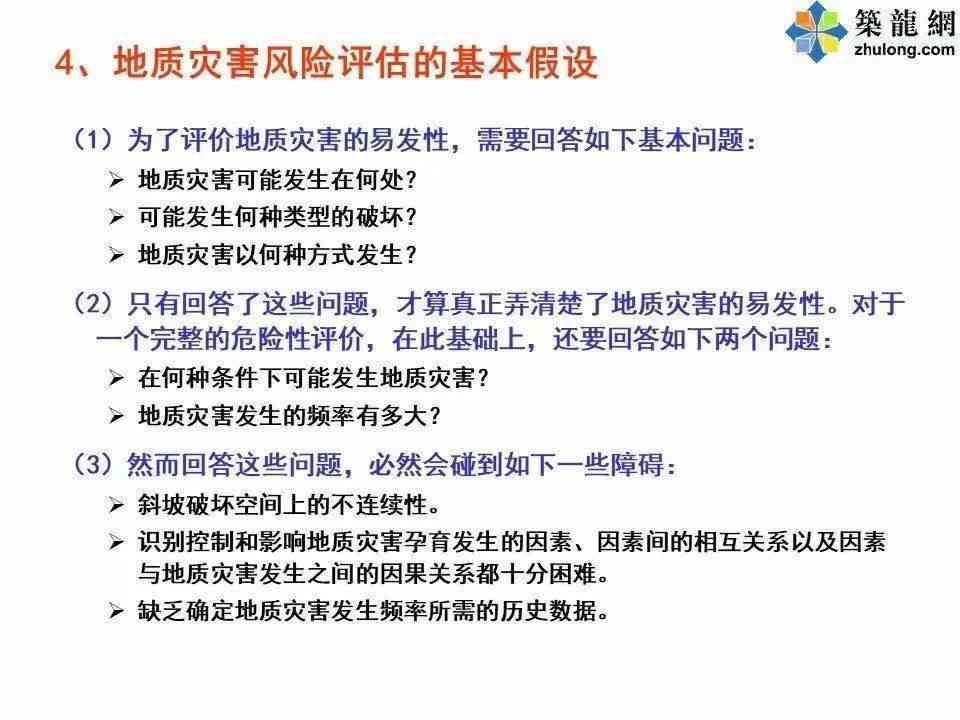 築龍網
zhulong.com

4、地质灾害风险评估的基本假设

（1）为了评价地质灾害的易发性，需要回答如下基本问题：

➢ 地质灾害可能发生在何处？

➢ 可能发生何种类型的破坏？

➢ 地质灾害以何种方式发生？

（2）只有回答了这些问题，才算真正弄清楚了地质灾害的易发性。对于一个完整的危险性评价，在此基础上，还要回答如下两个问题：

➢ 在何种条件下可能发生地质灾害？

➢ 地质灾害发生的频率有多大？

（3）然而回答这些问题，必然会碰到如下一些障碍：

➢ 斜坡破坏空间上的不连续性。

➢ 识别控制和影响地质灾害孕育发生的因素、因素间的相互关系以及因素与地质灾害发生之间的因果关系都十分困难。

➢ 缺乏确定地质灾害发生频率所需的历史数据。